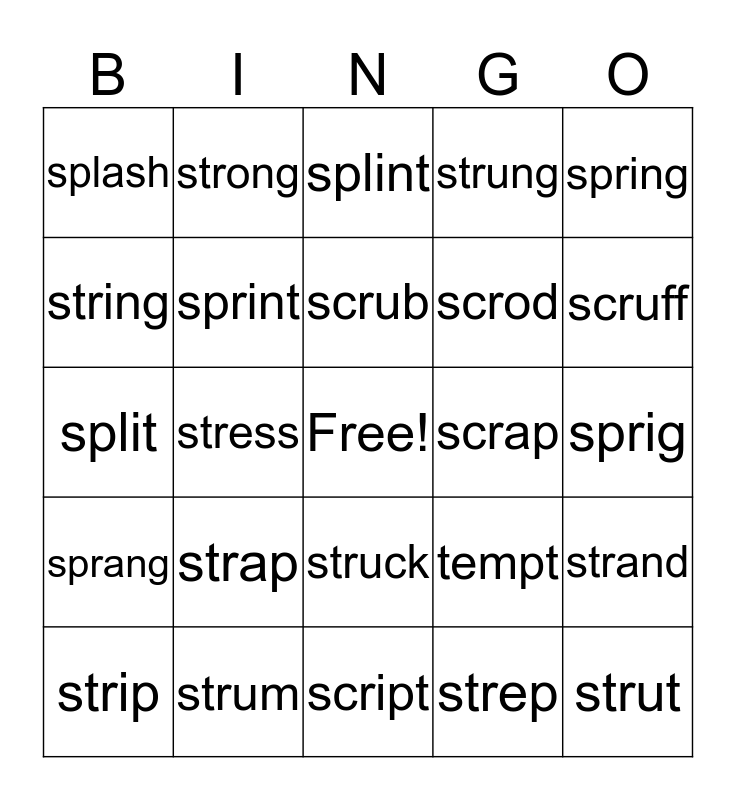 | B | I | N | G | O |
|---|---|---|---|---|
| splash | strong | splint | strung | spring |
| string | sprint | scrub | scrod | scruff |
| split | stress | Free! | scrap | sprig |
| sprang | strap | struck | tempt | strand |
| strip | strum | script | strep | strut |